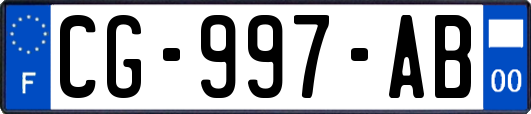 F
CG-997-AB
00